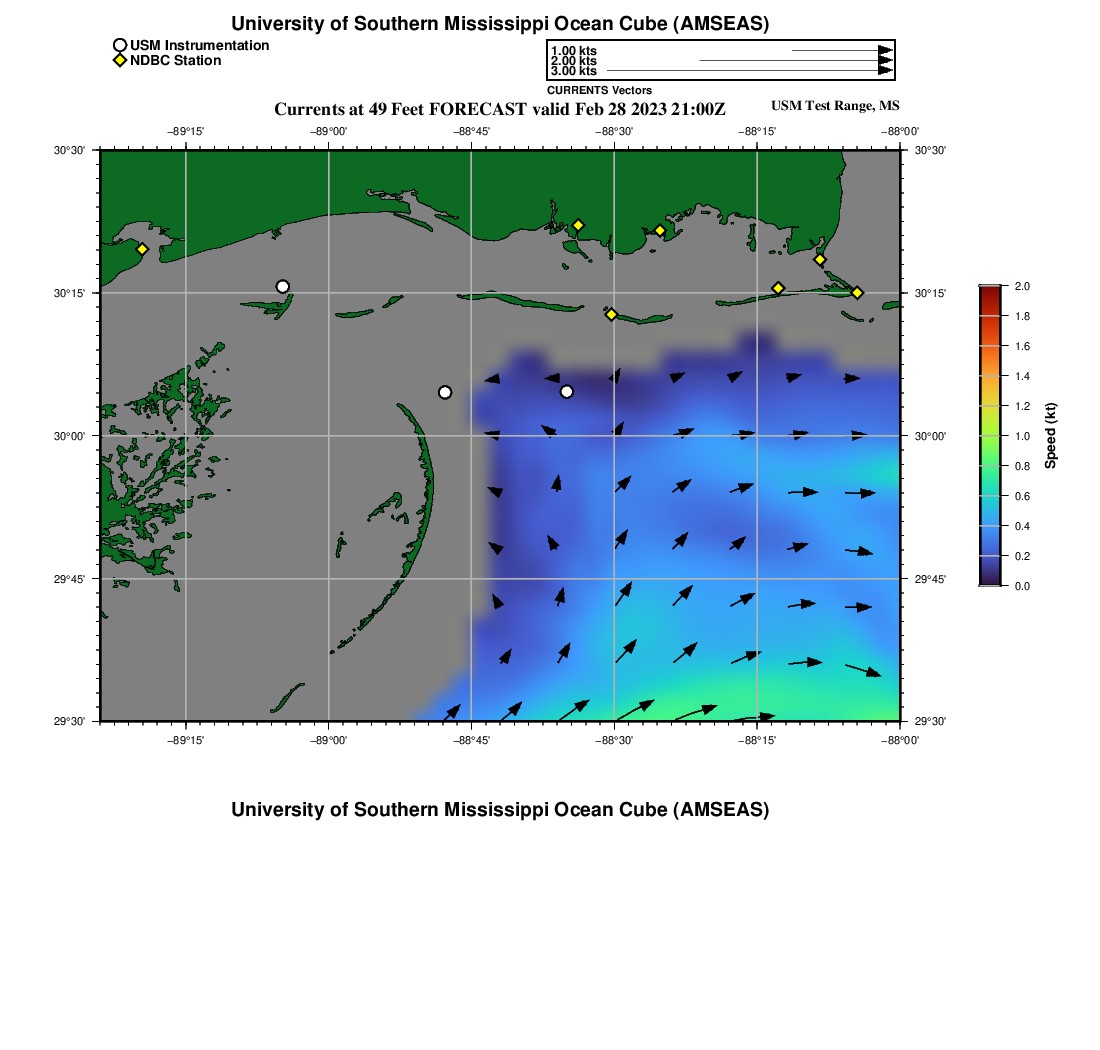 University of Southern Mississippi Ocean Cube (AMSEAS)

USM Instrumentation
NDBC Station

1.00 kts
2.00 kts
3.00 kts
CURRENTS Vectors

Currents at 49 Feet FORECAST valid Feb 28 2023 21:00Z

USM Test Range, MS

−89°15' −89°00' −88°45' −88°30' −88°15' −88°00'

30°30' 30°15' 30°00' 29°45' 29°30'

30°30' 30°15' 30°00' 29°45' 29°30'

−89°15' −89°00' −88°45' −88°30' −88°15' −88°00'

2.0
1.8
1.6
1.4
1.2
1.0
0.8
0.6
0.4
0.2
0.0
Speed (kt)

University of Southern Mississippi Ocean Cube (AMSEAS)